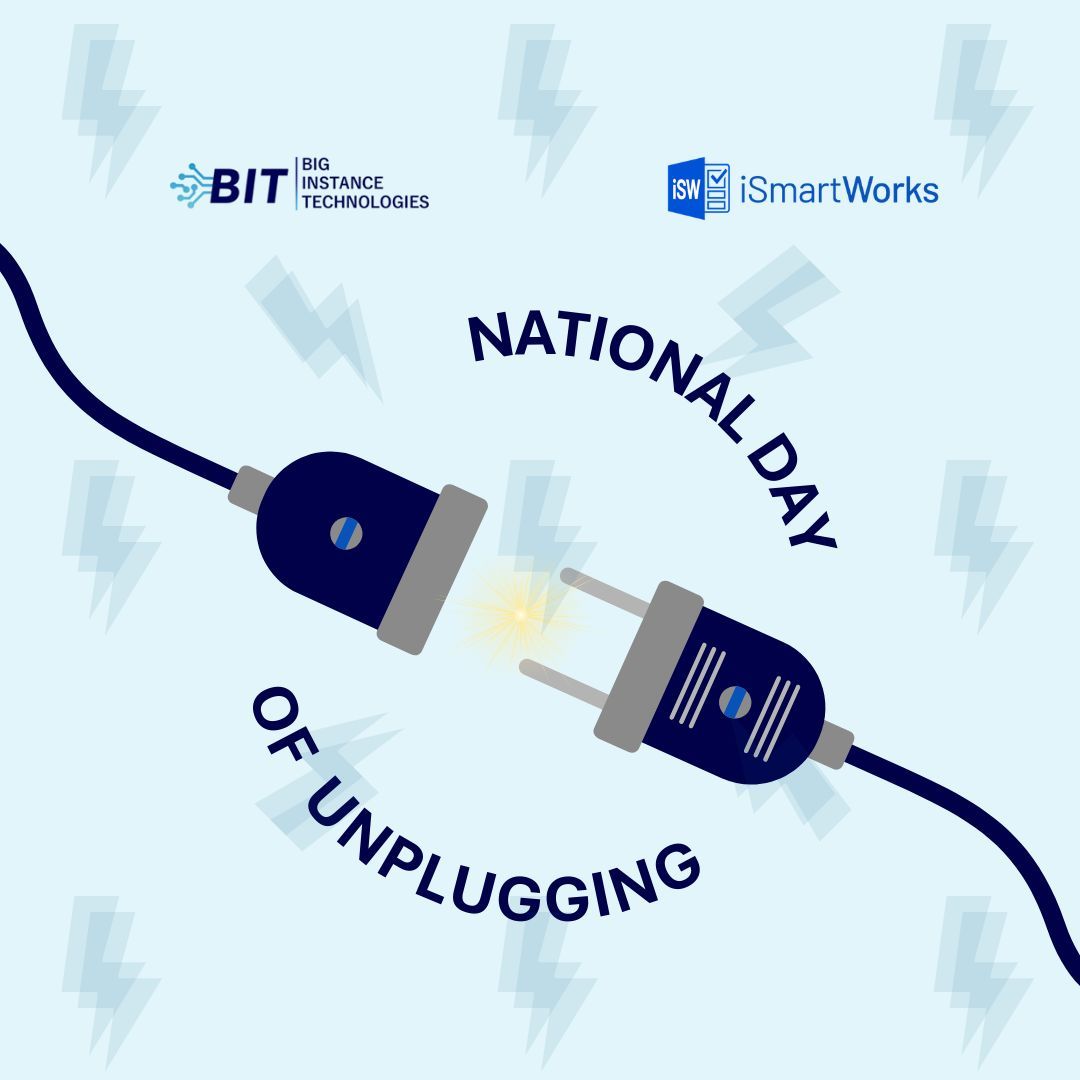 BIT BIG INSTANCE TECHNOLOGIES

iSW iSmartWorks

NATIONAL DAY OF UNPLUGGING